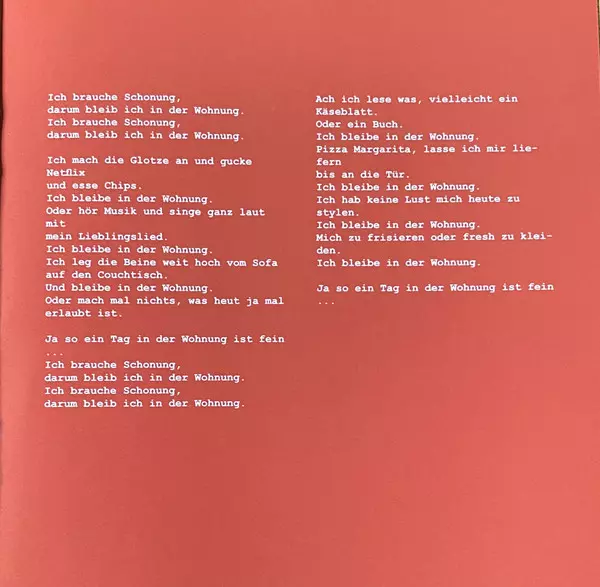 Ich brauche Schonung,
darum bleib ich in der Wohnung.
Ich brauche Schonung,
darum bleib ich in der Wohnung.

Ich mach die Glotze an und gucke Netflix
und esse Chips.
Ich bleibe in der Wohnung.
Oder hör Musik und singe ganz laut mit
mein Lieblingslied.
Ich bleibe in der Wohnung.
Ich leg die Beine weit hoch vom Sofa
auf den Couchtisch.
Und bleibe in der Wohnung.
Oder mach mal nichts, was heut ja mal
erlaubt ist.

Ja so ein Tag in der Wohnung ist fein
...
Ich brauche Schonung,
darum bleib ich in der Wohnung.
Ich brauche Schonung,
darum bleib ich in der Wohnung.

Ach ich lese was, vielleicht ein Käseblatt.
Oder ein Buch.
Ich bleibe in der Wohnung.
Pizza Margarita, lasse ich mir liefern
bis an die Tür.
Ich bleibe in der Wohnung.
Ich hab keine Lust mich heute zu stylen.
Ich bleibe in der Wohnung.
Mich zu frisieren oder fresh zu kleiden.
Ich bleibe in der Wohnung.

Ja so ein Tag in der Wohnung ist fein
...